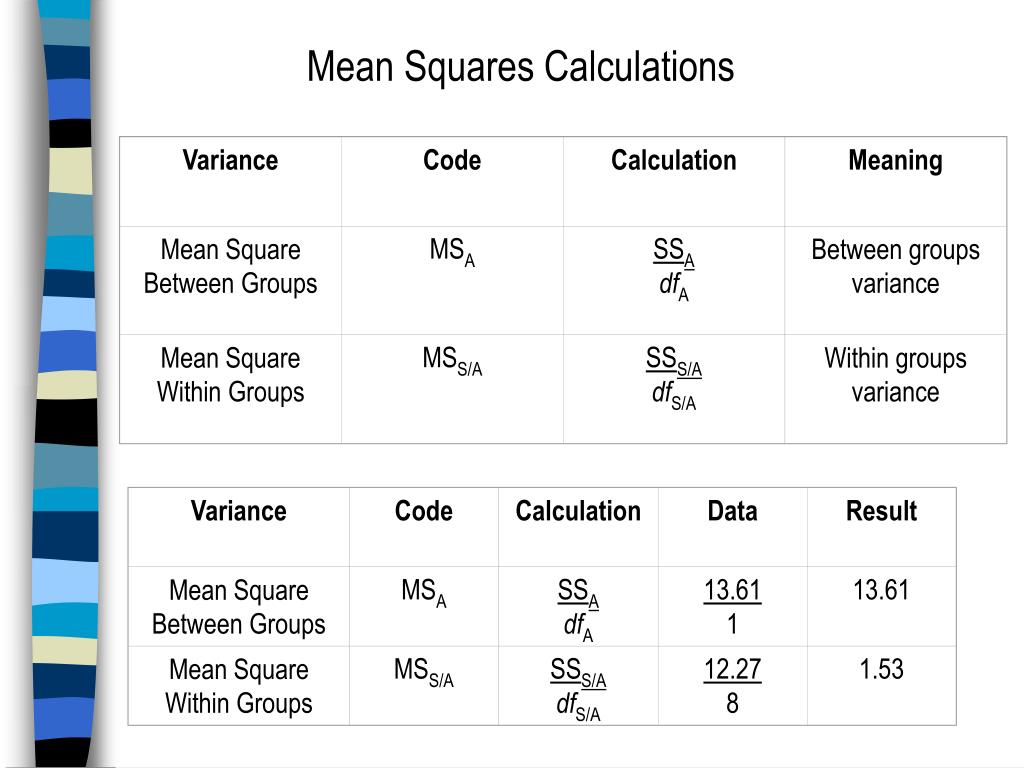 Mean Squares Calculations

| Variance | Code | Calculation | Meaning |
|---|---|---|---|
| Mean Square Between Groups | $MS_A$ | $\frac{SS_A}{df_A}$ | Between groups variance |
| Mean Square Within Groups | $MS_{S/A}$ | $\frac{SS_{S/A}}{df_{S/A}}$ | Within groups variance |

| Variance | Code | Calculation | Data | Result |
|---|---|---|---|---|
| Mean Square Between Groups | $MS_A$ | $\frac{SS_A}{df_A}$ | $\frac{13.61}{1}$ | 13.61 |
| Mean Square Within Groups | $MS_{S/A}$ | $\frac{SS_{S/A}}{df_{S/A}}$ | $\frac{12.27}{8}$ | 1.53 |